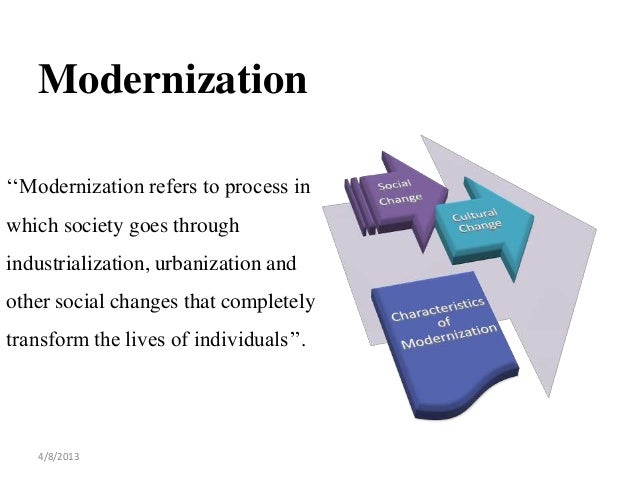 Modernization

"Modernization refers to process in which society goes through industrialization, urbanization and other social changes that completely transform the lives of individuals".

Social Change

Cultural Change

Characteristics of Modernization

4/8/2013